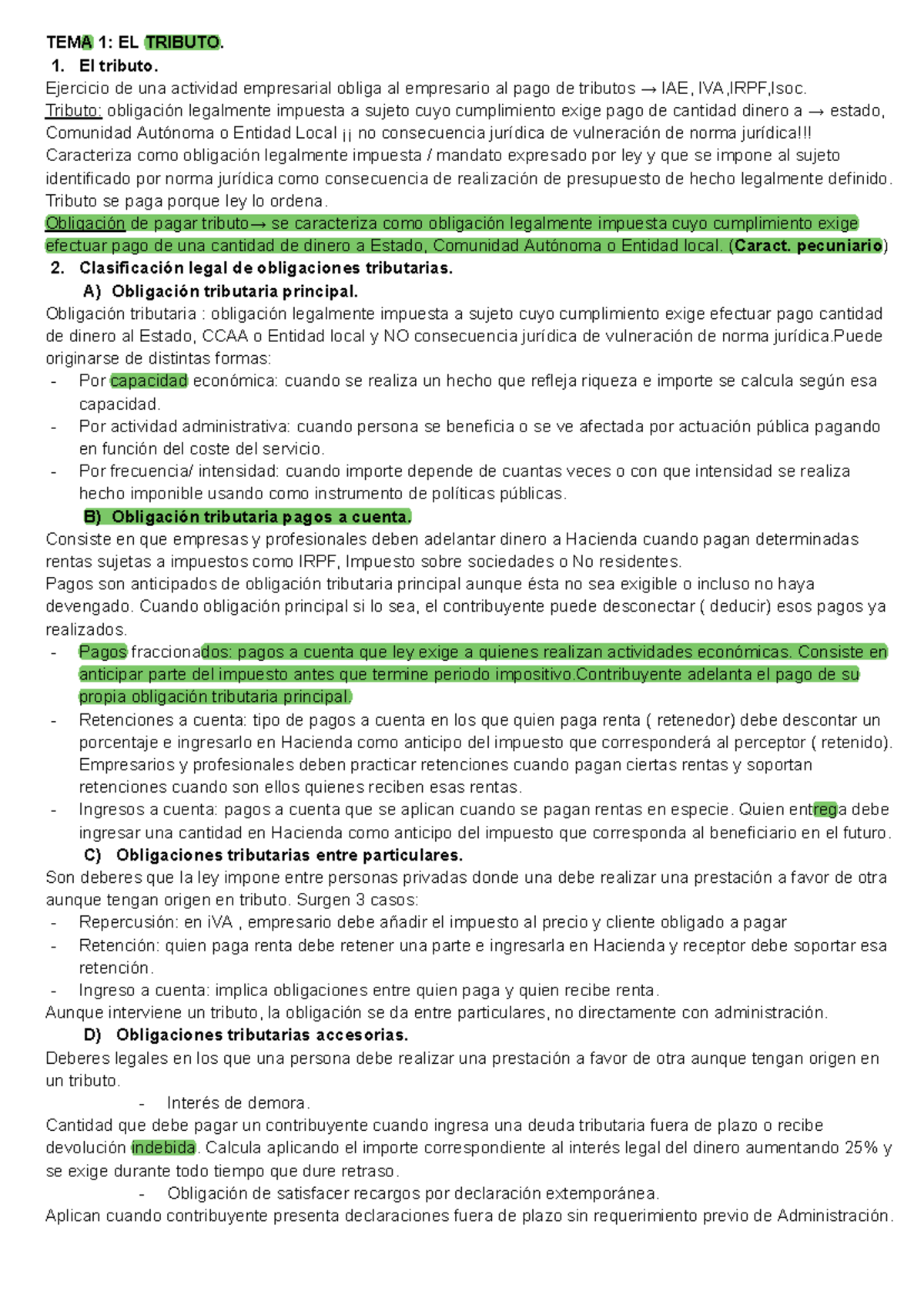 TEMA 1: EL TRIBUTO.

1. El tributo.

Ejercicio de una actividad empresarial obliga al empresario al pago de tributos → IAE, IVA,IRPF,Isoc.

Tributo: obligación legalmente impuesta a sujeto cuyo cumplimiento exige pago de cantidad dinero a → estado, Comunidad Autónoma o Entidad Local ¡¡ no consecuencia jurídica de vulneración de norma jurídica!!! Caracteriza como obligación legalmente impuesta / mandato expresado por ley y que se impone al sujeto identificado por norma jurídica como consecuencia de realización de presupuesto de hecho legalmente definido. Tributo se paga porque ley lo ordena.

Obligación de pagar tributo→ se caracteriza como obligación legalmente impuesta cuyo cumplimiento exige efectuar pago de una cantidad de dinero a Estado, Comunidad Autónoma o Entidad local. (Caract. pecuniario)

2. Clasificación legal de obligaciones tributarias.

A) Obligación tributaria principal.

Obligación tributaria : obligación legalmente impuesta a sujeto cuyo cumplimiento exige efectuar pago cantidad de dinero al Estado, CCAA o Entidad local y NO consecuencia jurídica de vulneración de norma jurídica.Puede originarse de distintas formas:

- Por capacidad económica: cuando se realiza un hecho que refleja riqueza e importe se calcula según esa capacidad.
- Por actividad administrativa: cuando persona se beneficia o se ve afectada por actuación pública pagando en función del coste del servicio.
- Por frecuencia/ intensidad: cuando importe depende de cuantas veces o con que intensidad se realiza hecho imponible usando como instrumento de políticas públicas.

B) Obligación tributaria pagos a cuenta.

Consiste en que empresas y profesionales deben adelantar dinero a Hacienda cuando pagan determinadas rentas sujetas a impuestos como IRPF, Impuesto sobre sociedades o No residentes.

Pagos son anticipados de obligación tributaria principal aunque ésta no sea exigible o incluso no haya devengado. Cuando obligación principal si lo sea, el contribuyente puede desconectar ( deducir) esos pagos ya realizados.

- Pagos fraccionados: pagos a cuenta que ley exige a quienes realizan actividades económicas. Consiste en anticipar parte del impuesto antes que termine periodo impositivo.Contribuyente adelanta el pago de su propia obligación tributaria principal.
- Retenciones a cuenta: tipo de pagos a cuenta en los que quien paga renta ( retenedor) debe descontar un porcentaje e ingresarlo en Hacienda como anticipo del impuesto que corresponderá al perceptor ( retenido). Empresarios y profesionales deben practicar retenciones cuando pagan ciertas rentas y soportan retenciones cuando son ellos quienes reciben esas rentas.
- Ingresos a cuenta: pagos a cuenta que se aplican cuando se pagan rentas en especie. Quien entrega debe ingresar una cantidad en Hacienda como anticipo del impuesto que corresponda al beneficiario en el futuro.

C) Obligaciones tributarias entre particulares.

Son deberes que la ley impone entre personas privadas donde una debe realizar una prestación a favor de otra aunque tengan origen en tributo. Surgen 3 casos:

- Repercusión: en iVA , empresario debe añadir el impuesto al precio y cliente obligado a pagar
- Retención: quien paga renta debe retener una parte e ingresarla en Hacienda y receptor debe soportar esa retención.
- Ingreso a cuenta: implica obligaciones entre quien paga y quien recibe renta.

Aunque interviene un tributo, la obligación se da entre particulares, no directamente con administración.

D) Obligaciones tributarias accesorias.

Deberes legales en los que una persona debe realizar una prestación a favor de otra aunque tengan origen en un tributo.

- Interés de demora.

Cantidad que debe pagar un contribuyente cuando ingresa una deuda tributaria fuera de plazo o recibe devolución indebida. Calcula aplicando el importe correspondiente al interés legal del dinero aumentando 25% y se exige durante todo tiempo que dure retraso.

- Obligación de satisfacer recargos por declaración extemporánea.

Aplican cuando contribuyente presenta declaraciones fuera de plazo sin requerimiento previo de Administración.